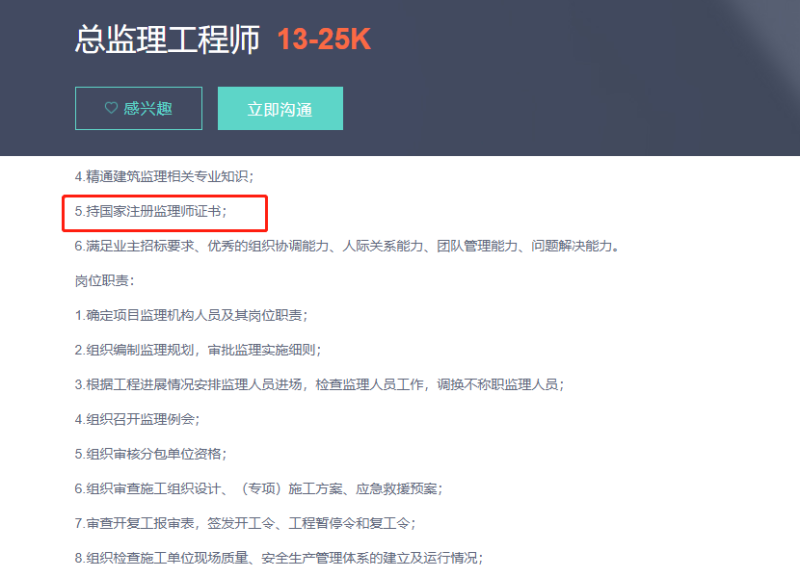 总监理工程师 13-25K

♡ 感兴趣

立即沟通

4.精通建筑监理相关专业知识；

5.持国家注册监理师证书；

6.满足业主招标要求、优秀的组织协调能力、人际关系能力、团队管理能力、问题解决能力。

岗位职责：

1.确定项目监理机构人员及其岗位职责；

2.组织编制监理规划，审批监理实施细则；

3.根据工程进展情况安排监理人员进场，检查监理人员工作，调换不称职监理人员；

4.组织召开监理例会；

5.组织审核分包单位资格；

6.组织审查施工组织设计、（专项）施工方案、应急救援预案；

7.审查开复工报审表，签发开工令、工程暂停令和复工令；

8.组织检查施工单位现场质量、安全生产管理体系的建立及运行情况；